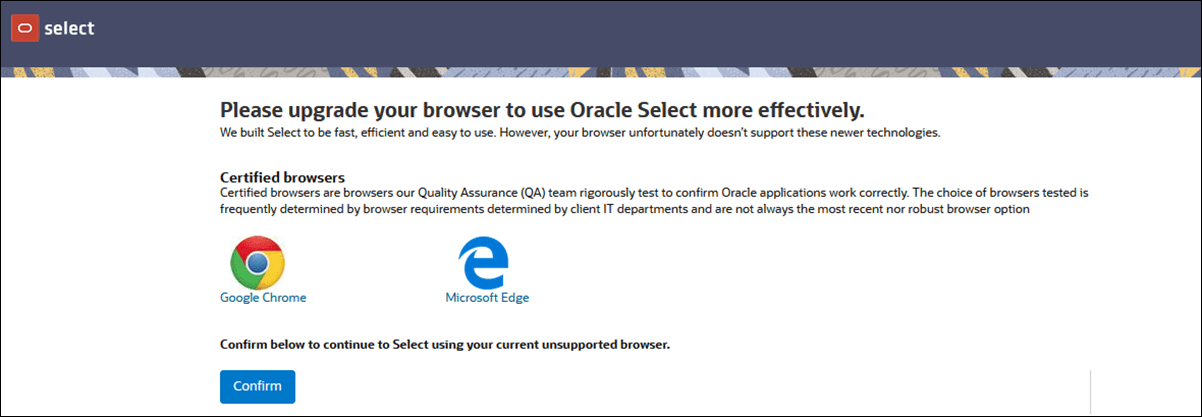 select

Please upgrade your browser to use Oracle Select more effectively.
We built Select to be fast, efficient and easy to use. However, your browser unfortunately doesn't support these newer technologies.

Certified browsers
Certified browsers are browsers our Quality Assurance (QA) team rigorously test to confirm Oracle applications work correctly. The choice of browsers tested is frequently determined by browser requirements determined by client IT departments and are not always the most recent nor robust browser option

Google Chrome

Microsoft Edge

Confirm below to continue to Select using your current unsupported browser.

Confirm